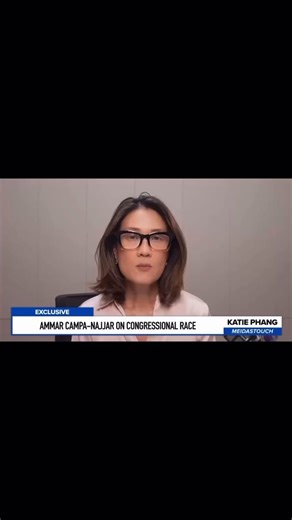 EXCLUSIVE
AMMAR CAMPA-NAJJAR ON CONGRESSIONAL RACE
KATIE PHANG
MEIDASTOUCH